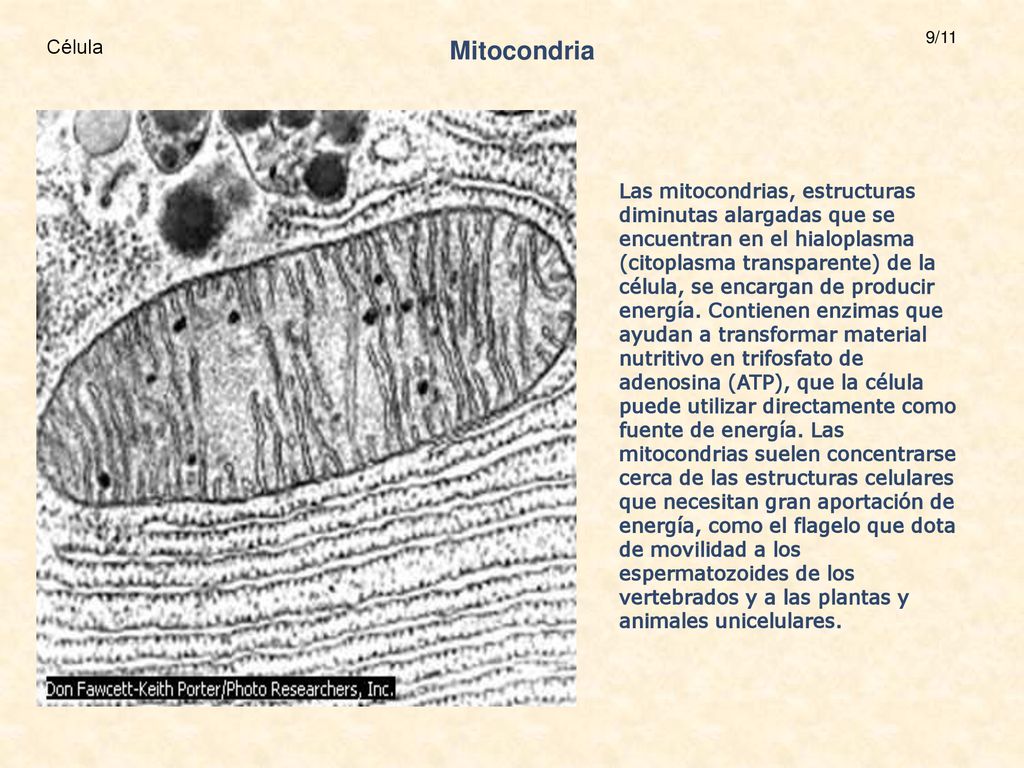 Célula

Mitocondria

9/11

Don Fawcett-Keith Porter/Photo Researchers, Inc.

Las mitocondrias, estructuras diminutas alargadas que se encuentran en el hialoplasma (citoplasma transparente) de la célula, se encargan de producir energía. Contienen enzimas que ayudan a transformar material nutritivo en trifosfato de adenosina (ATP), que la célula puede utilizar directamente como fuente de energía. Las mitocondrias suelen concentrarse cerca de las estructuras celulares que necesitan gran aportación de energía, como el flagelo que dota de movilidad a los espermatozoides de los vertebrados y a las plantas y animales unicelulares.